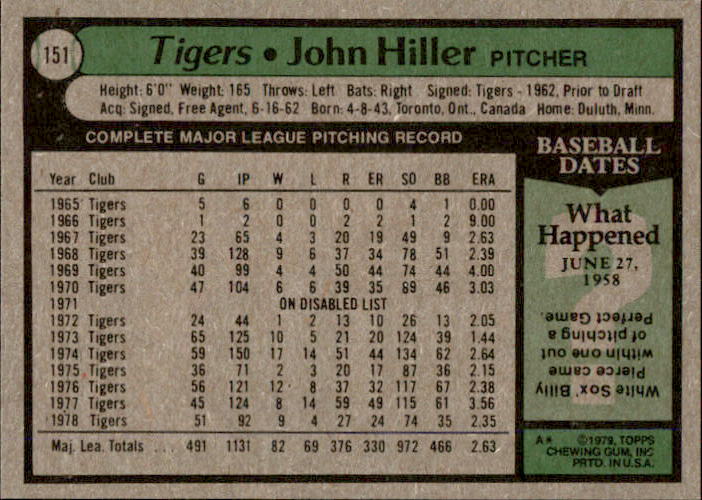 151

Tigers • John Hiller PITCHER

Height: 6'0" Weight: 165 Throws: Left Bats: Right Signed: Tigers - 1962, Prior to Draft
Acq: Signed, Free Agent, 6-16-62 Born: 4-8-43, Toronto, Ont., Canada Home: Duluth, Minn.

COMPLETE MAJOR LEAGUE PITCHING RECORD

| Year | Club | G | IP | W | L | R | ER | SO | BB | ERA |
|---|---|---|---|---|---|---|---|---|---|---|
| 1965 | Tigers | 5 | 6 | 0 | 0 | 0 | 0 | 4 | 1 | 0.00 |
| 1966 | Tigers | 1 | 2 | 0 | 0 | 2 | 2 | 1 | 2 | 9.00 |
| 1967 | Tigers | 23 | 65 | 4 | 3 | 20 | 19 | 49 | 9 | 2.63 |
| 1968 | Tigers | 39 | 128 | 9 | 6 | 37 | 34 | 78 | 51 | 2.39 |
| 1969 | Tigers | 40 | 99 | 4 | 4 | 50 | 44 | 74 | 44 | 4.00 |
| 1970 | Tigers | 47 | 104 | 6 | 6 | 39 | 35 | 89 | 46 | 3.03 |
| 1971 | ON DISABLED LIST | | | | | | | | | |
| 1972 | Tigers | 24 | 44 | 1 | 2 | 13 | 10 | 26 | 13 | 2.05 |
| 1973 | Tigers | 65 | 125 | 10 | 5 | 21 | 20 | 124 | 39 | 1.44 |
| 1974 | Tigers | 59 | 150 | 17 | 14 | 51 | 44 | 134 | 62 | 2.64 |
| 1975 | Tigers | 36 | 71 | 2 | 3 | 20 | 17 | 87 | 36 | 2.15 |
| 1976 | Tigers | 56 | 121 | 12 | 8 | 37 | 32 | 117 | 67 | 2.38 |
| 1977 | Tigers | 45 | 124 | 8 | 14 | 59 | 49 | 115 | 61 | 3.56 |
| 1978 | Tigers | 51 | 92 | 9 | 4 | 27 | 24 | 74 | 35 | 2.35 |
| Maj. Lea. Totals | | 491 | 1131 | 82 | 69 | 376 | 330 | 972 | 466 | 2.63 |

BASEBALL DATES

What Happened
JUNE 27, 1958

White Sox' Billy Pierce came within one out of pitching a Perfect Game.

A* ©1979, TOPPS CHEWING GUM, INC PRTD. IN U.S.A.